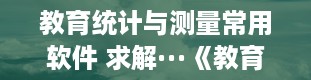 教育统计与测量常用软件 求解…《教育